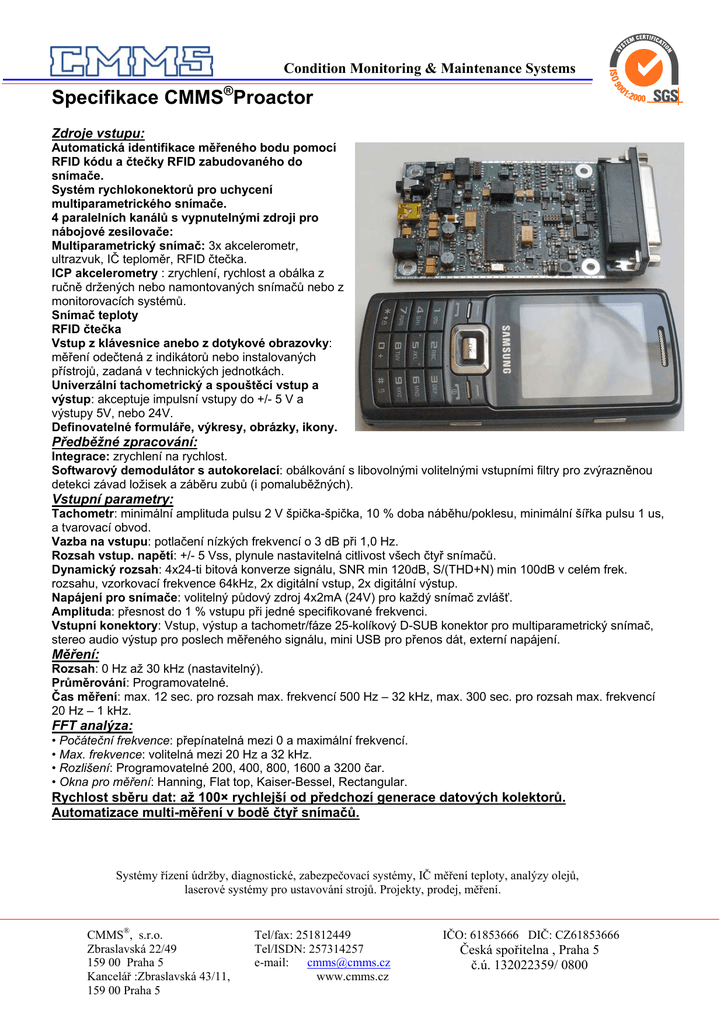 CMMS

Condition Monitoring & Maintenance Systems

SYSTEM CERTIFICATION ISO 9001:2000 SGS

Specifikace CMMS®Proactor

Zdroje vstupu:
Automatická identifikace měřeného bodu pomocí RFID kódu a čtečky RFID zabudovaného do snímače.
Systém rychlokonektorů pro uchycení multiparametrického snímače.
4 paralelních kanálů s vypnutelnými zdroji pro nábojové zesilovače:
Multiparametrický snímač: 3x akcelerometr, ultrazvuk, IČ teploměr, RFID čtečka.
ICP akcelerometry : zrychlení, rychlost a obálka z ručně držených nebo namontovaných snímačů nebo z monitorovacích systémů.
Snímač teploty
RFID čtečka
Vstup z klávesnice anebo z dotykové obrazovky: měření odečtená z indikátorů nebo instalovaných přístrojů, zadaná v technických jednotkách.
Univerzální tachometrický a spouštěcí vstup a výstup: akceptuje impulsní vstupy do +/- 5 V a výstupy 5V, nebo 24V.
Definovatelné formuláře, výkresy, obrázky, ikony.

SAMSUNG

Předběžné zpracování:
Integrace: zrychlení na rychlost.
Softwarový demodulátor s autokorelací: obálkování s libovolnými volitelnými vstupními filtry pro zvýrazněnou detekci závad ložisek a záběru zubů (i pomaluběžných).
Vstupní parametry:
Tachometr: minimální amplituda pulsu 2 V špička-špička, 10 % doba náběhu/poklesu, minimální šířka pulsu 1 us, a tvarovací obvod.
Vazba na vstupu: potlačení nízkých frekvencí o 3 dB při 1,0 Hz.
Rozsah vstup. napětí: +/- 5 Vss, plynule nastavitelná citlivost všech čtyř snímačů.
Dynamický rozsah: 4x24-ti bitová konverze signálu, SNR min 120dB, S/(THD+N) min 100dB v celém frek. rozsahu, vzorkovací frekvence 64kHz, 2x digitální vstup, 2x digitální výstup.
Napájení pro snímače: volitelný půdový zdroj 4x2mA (24V) pro každý snímač zvlášť.
Amplituda: přesnost do 1 % vstupu při jedné specifikované frekvenci.
Vstupní konektory: Vstup, výstup a tachometr/fáze 25-kolíkový D-SUB konektor pro multiparametrický snímač, stereo audio výstup pro poslech měřeného signálu, mini USB pro přenos dát, externí napájení.
Měření:
Rozsah: 0 Hz až 30 kHz (nastavitelný).
Průměrování: Programovatelné.
Čas měření: max. 12 sec. pro rozsah max. frekvencí 500 Hz – 32 kHz, max. 300 sec. pro rozsah max. frekvencí 20 Hz – 1 kHz.
FFT analýza:
• Počáteční frekvence: přepínatelná mezi 0 a maximální frekvencí.
• Max. frekvence: volitelná mezi 20 Hz a 32 kHz.
• Rozlišení: Programovatelné 200, 400, 800, 1600 a 3200 čar.
• Okna pro měření: Hanning, Flat top, Kaiser-Bessel, Rectangular.
Rychlost sběru dat: až 100× rychlejší od předchozí generace datových kolektorů.
Automatizace multi-měření v bodě čtyř snímačů.

Systémy řízení údržby, diagnostické, zabezpečovací systémy, IČ měření teploty, analýzy olejů, laserové systémy pro ustavování strojů. Projekty, prodej, měření.

CMMS®, s.r.o.
Zbraslavská 22/49
159 00 Praha 5
Kancelář :Zbraslavská 43/11, 159 00 Praha 5

Tel/fax: 251812449
Tel/ISDN: 257314257
e-mail: cmms@cmms.cz
www.cmms.cz

IČO: 61853666 DIČ: CZ61853666
Česká spořitelna , Praha 5
č.ú. 132022359/ 0800